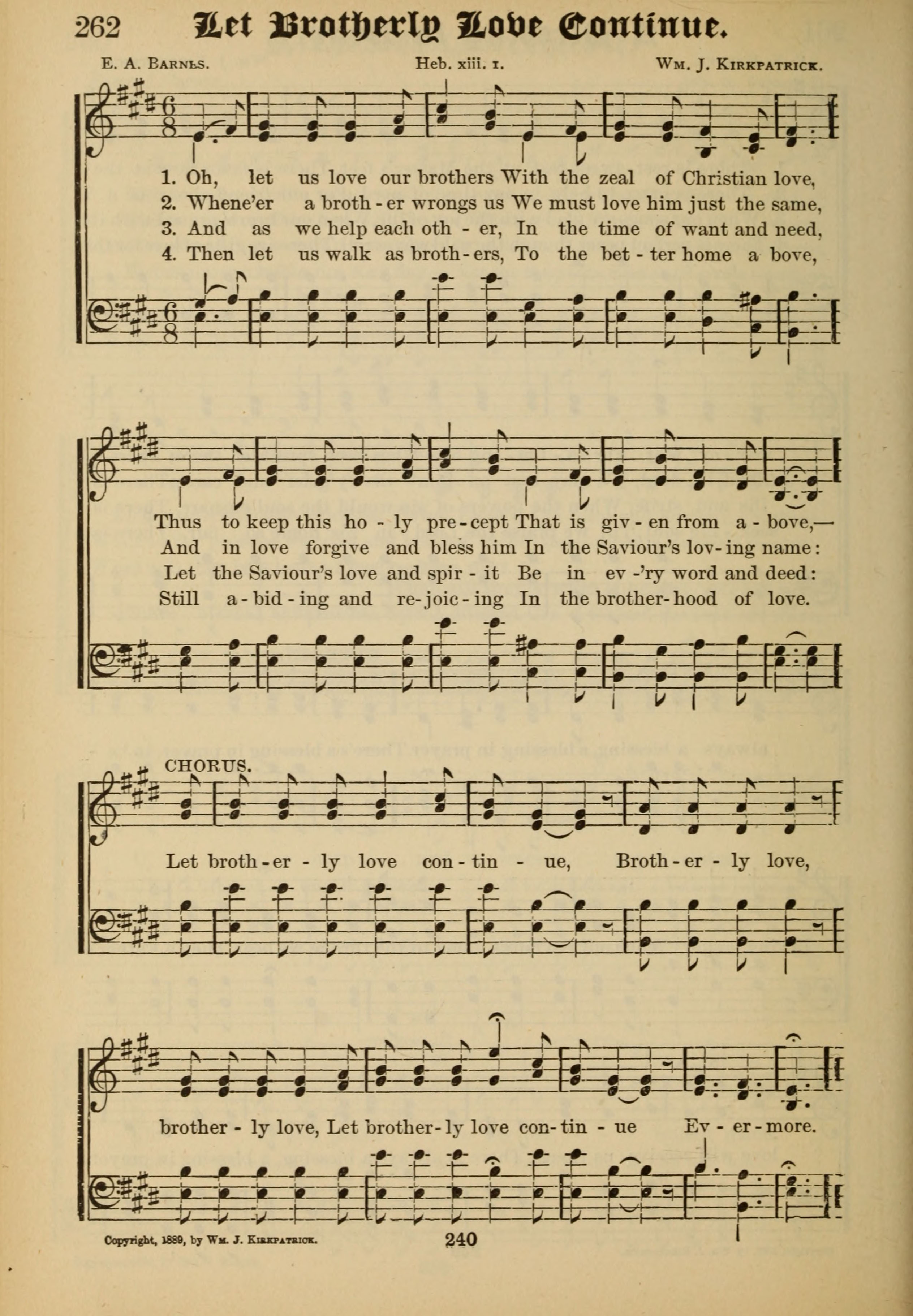 262 Let Brotherly Love Continue.

E. A. Barnes. Heb. xiii. 1. Wm. J. Kirkpatrick.

1. Oh, let us love our brothers With the zeal of Christian love,
2. Whene'er a broth - er wrongs us We must love him just the same,
3. And as we help each oth - er, In the time of want and need,
4. Then let us walk as broth - ers, To the bet - ter home a bove,

Thus to keep this ho - ly pre - cept That is giv - en from a - bove,—
And in love forgive and bless him In the Saviour's lov - ing name:
Let the Saviour's love and spir - it Be in ev -'ry word and deed:
Still a - bid - ing and re - joic - ing In the brother - hood of love.

CHORUS.
Let broth - er - ly love con - tin - ue, Broth - er - ly love,
brother - ly love, Let brother - ly love con - tin - ue Ev - er - more.

Copyright, 1889, by Wm. J. Kirkpatrick. 240